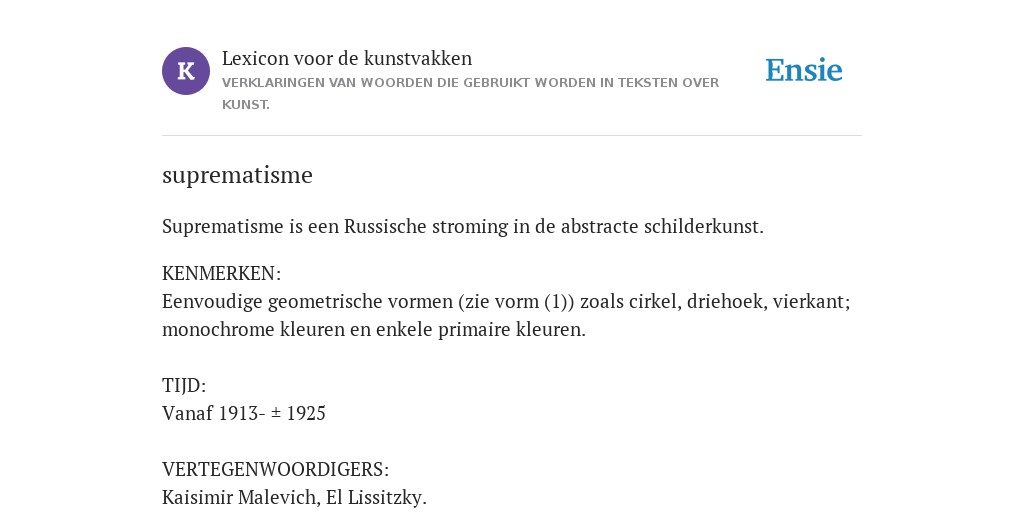 K

Lexicon voor de kunstvakken

VERKLARINGEN VAN WOORDEN DIE GEBRUIKT WORDEN IN TEKSTEN OVER KUNST.

Ensie

suprematisme

Suprematisme is een Russische stroming in de abstracte schilderkunst.

KENMERKEN:
Eenvoudige geometrische vormen (zie vorm (1)) zoals cirkel, driehoek, vierkant; monochrome kleuren en enkele primaire kleuren.

TIJD:
Vanaf 1913- ± 1925

VERTEGENWOORDIGERS:
Kaisimir Malevich, El Lissitzky.